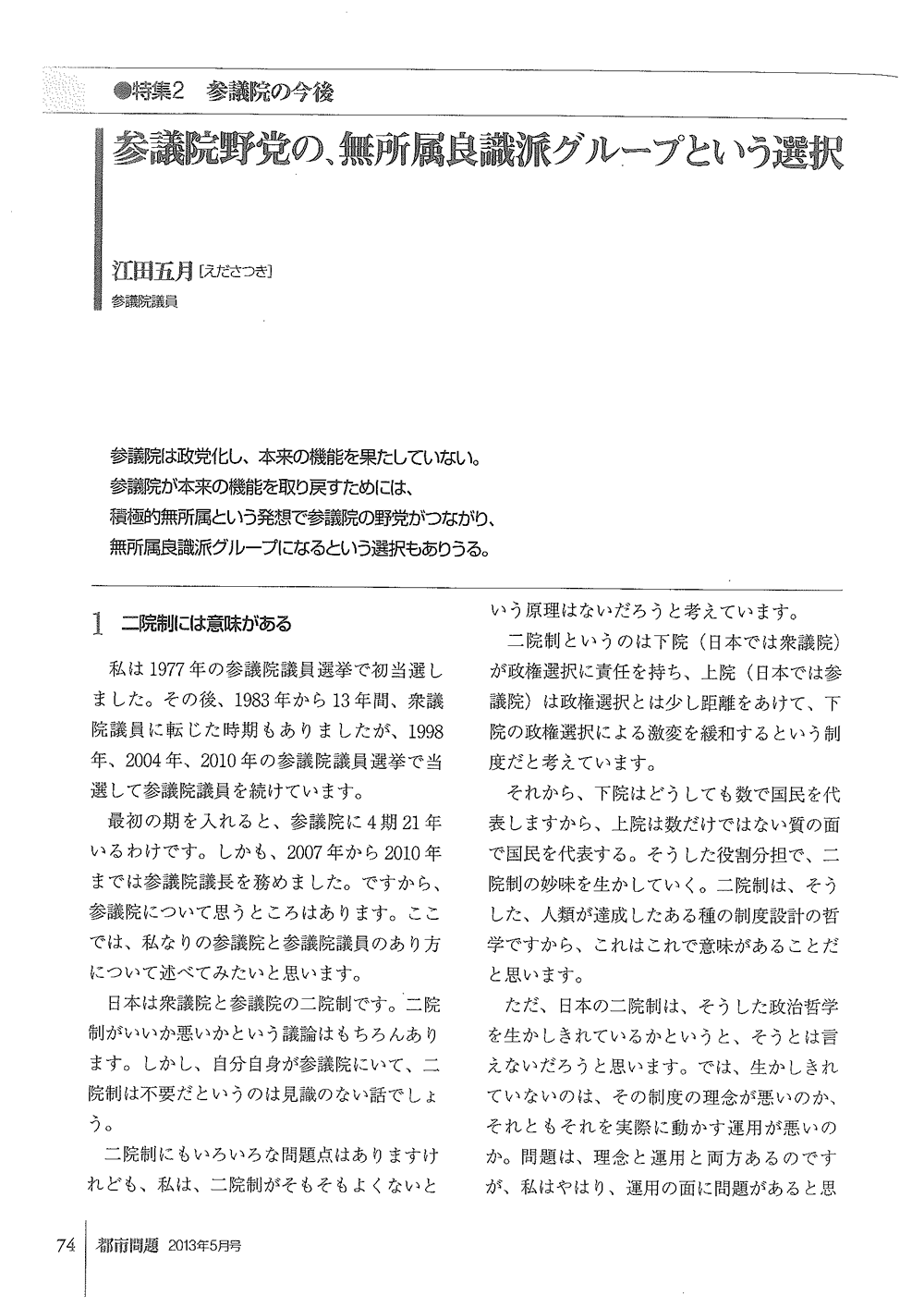 ●特集2　参議院の今後

参議院野党の、無所属良識派グループという選択

江田五月［えださつき］
参議院議員

参議院は政党化し、本来の機能を果たしていない。
参議院が本来の機能を取り戻すためには、
積極的無所属という発想で参議院の野党がつながり、
無所属良識派グループになるという選択もありうる。

1　二院制には意味がある

私は1977年の参議院議員選挙で初当選しました。その後、1983年から13年間、衆議院議員に転じた時期もありましたが、1998年、2004年、2010年の参議院議員選挙で当選して参議院議員を続けています。

最初の期を入れると、参議院に4期21年いるわけです。しかも、2007年から2010年までは参議院議長を務めました。ですから、参議院について思うところはあります。ここでは、私なりの参議院と参議院議員のあり方について述べてみたいと思います。

日本は衆議院と参議院の二院制です。二院制がいいか悪いかという議論はもちろんあります。しかし、自分自身が参議院にいて、二院制は不要だというのは見識のない話でしょう。

二院制にもいろいろな問題点はありますけれども、私は、二院制がそもそもよくないという原理はないだろうと考えています。

二院制というのは下院（日本では衆議院）が政権選択に責任を持ち、上院（日本では参議院）は政権選択とは少し距離をあけて、下院の政権選択による激変を緩和するという制度だと考えています。

それから、下院はどうしても数で国民を代表しますから、上院は数だけではない質の面で国民を代表する。そうした役割分担で、二院制の妙味を生かしていく。二院制は、そうした、人類が達成したある種の制度設計の哲学ですから、これはこれで意味があることだと思います。

ただ、日本の二院制は、そうした政治哲学を生かしきれているかというと、そうとは言えないだろうと思います。では、生かしきれていないのは、その制度の理念が悪いのか、それともそれを実際に動かす運用が悪いのか。問題は、理念と運用と両方あるのですが、私はやはり、運用の面に問題があると思

74　都市問題　2013年5月号